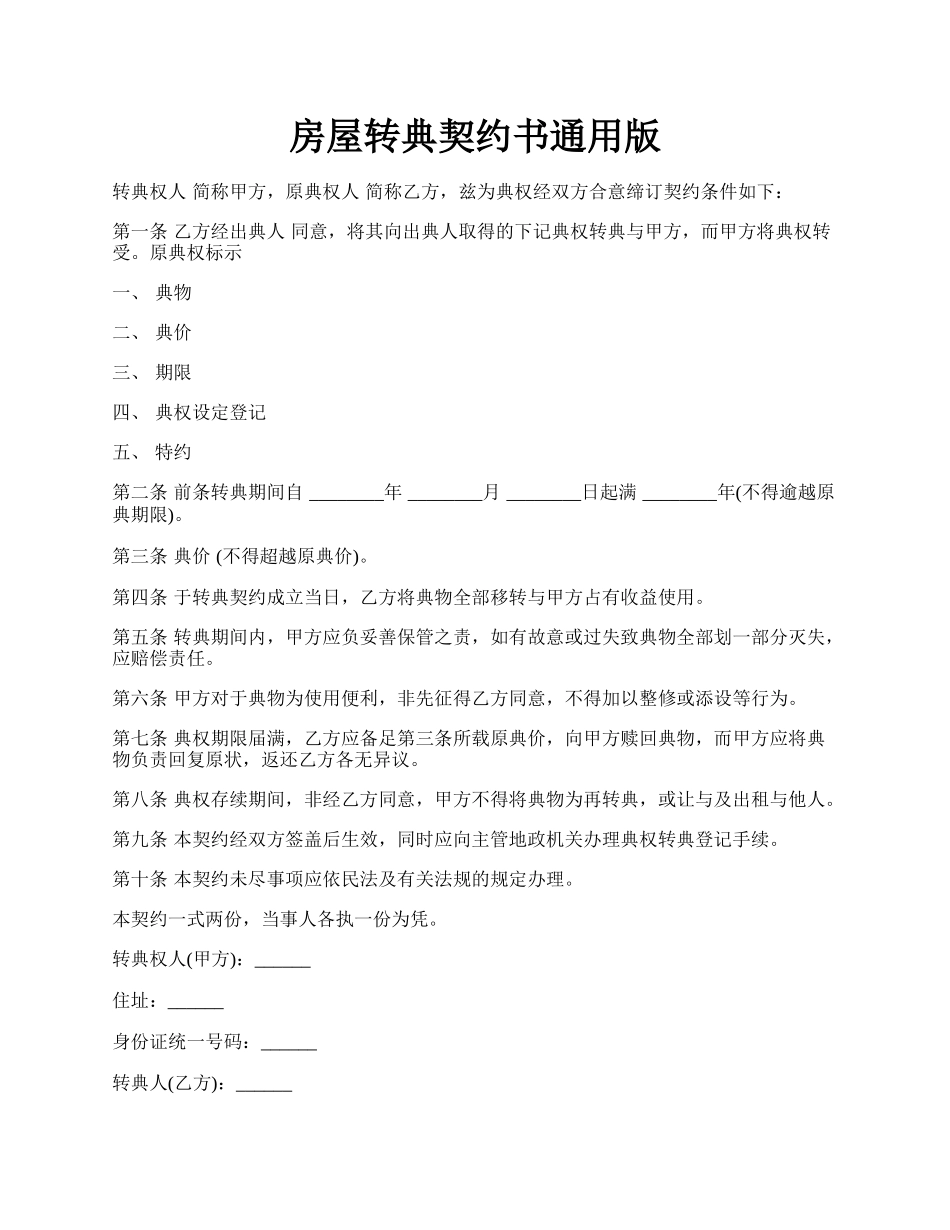 房屋转典契约书通用版

转典权人 简称甲方，原典权人 简称乙方，兹为典权经双方合意缔订契约条件如下：

第一条 乙方经出典人 同意，将其向出典人取得的下记典权转典与甲方，而甲方将典权转受。原典权标示

一、 典物

二、 典价

三、 期限

四、 典权设定登记

五、 特约

第二条 前条转典期间自 ________年 ________月 ________日起满 ________年(不得逾越原典期限)。

第三条 典价 (不得超越原典价)。

第四条 于转典契约成立当日，乙方将典物全部移转与甲方占有收益使用。

第五条 转典期间内，甲方应负妥善保管之责，如有故意或过失致典物全部划一部分灭失，应赔偿责任。

第六条 甲方对于典物为使用便利，非先征得乙方同意，不得加以整修或添设等行为。

第七条 典权期限届满，乙方应备足第三条所载原典价，向甲方赎回典物，而甲方应将典物负责回复原状，返还乙方各无异议。

第八条 典权存续期间，非经乙方同意，甲方不得将典物为再转典，或让与及出租与他人。

第九条 本契约经双方签盖后生效，同时应向主管地政机关办理典权转典登记手续。

第十条 本契约未尽事项应依民法及有关法规的规定办理。

本契约一式两份，当事人各执一份为凭。

转典权人(甲方)：______

住址：______

身份证统一号码：______

转典人(乙方)：______